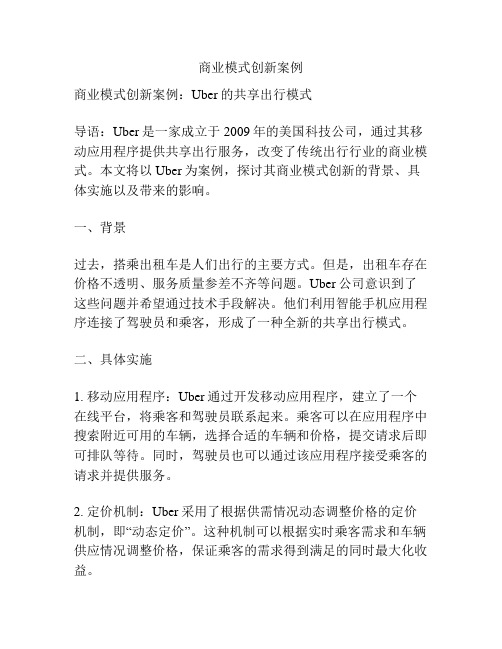 商业模式创新案例

商业模式创新案例：Uber 的共享出行模式

导语：Uber 是一家成立于 2009 年的美国科技公司，通过其移动应用程序提供共享出行服务，改变了传统出行行业的商业模式。本文将以 Uber 为案例，探讨其商业模式创新的背景、具体实施以及带来的影响。

一、背景

过去，搭乘出租车是人们出行的主要方式。但是，出租车存在价格不透明、服务质量参差不齐等问题。Uber 公司意识到了这些问题并希望通过技术手段解决。他们利用智能手机应用程序连接了驾驶员和乘客，形成了一种全新的共享出行模式。

二、具体实施

1. 移动应用程序：Uber 通过开发移动应用程序，建立了一个在线平台，将乘客和驾驶员联系起来。乘客可以在应用程序中搜索附近可用的车辆，选择合适的车辆和价格，提交请求后即可排队等待。同时，驾驶员也可以通过该应用程序接受乘客的请求并提供服务。

2. 定价机制：Uber 采用了根据供需情况动态调整价格的定价机制，即“动态定价”。这种机制可以根据实时乘客需求和车辆供应情况调整价格，保证乘客的需求得到满足的同时最大化收益。